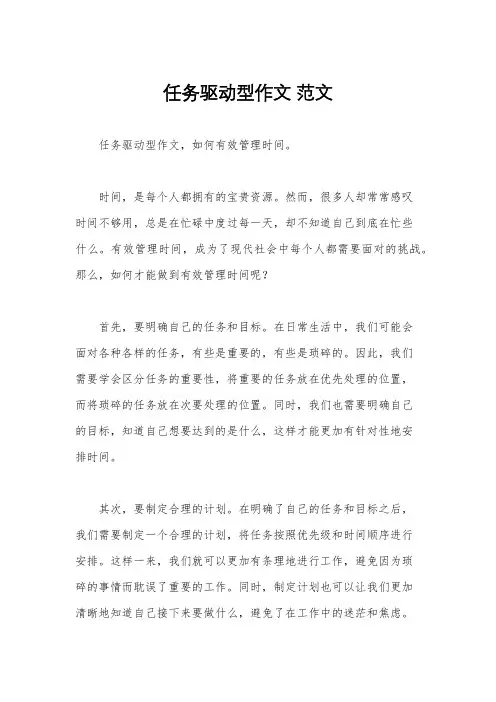 任务驱动型作文 范文

任务驱动型作文，如何有效管理时间。

时间，是每个人都拥有的宝贵资源。然而，很多人却常常感叹时间不够用，总是在忙碌中度过每一天，却不知道自己到底在忙些什么。有效管理时间，成为了现代社会中每个人都需要面对的挑战。那么，如何才能做到有效管理时间呢？

首先，要明确自己的任务和目标。在日常生活中，我们可能会面对各种各样的任务，有些是重要的，有些是琐碎的。因此，我们需要学会区分任务的重要性，将重要的任务放在优先处理的位置，而将琐碎的任务放在次要处理的位置。同时，我们也需要明确自己的目标，知道自己想要达到的是什么，这样才能更加有针对性地安排时间。

其次，要制定合理的计划。在明确了自己的任务和目标之后，我们需要制定一个合理的计划，将任务按照优先级和时间顺序进行安排。这样一来，我们就可以更加有条理地进行工作，避免因为琐碎的事情而耽误了重要的工作。同时，制定计划也可以让我们更加清晰地知道自己接下来要做什么，避免了在工作中的迷茫和焦虑。